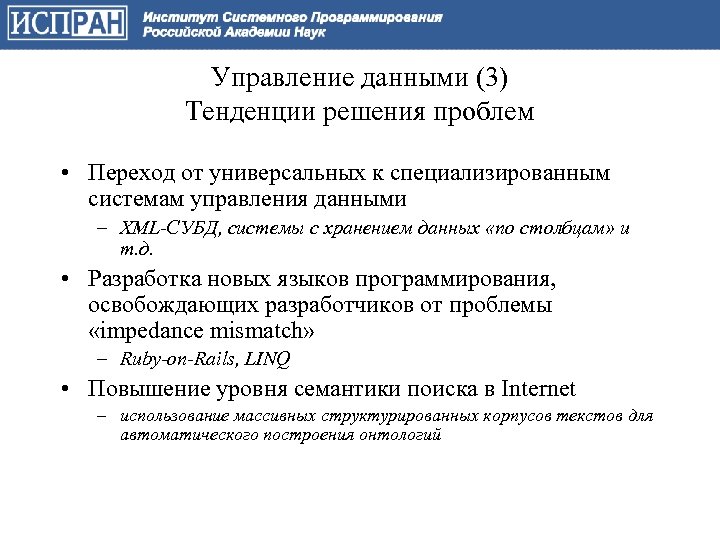 ИСПРАН Институт Системного Программирования Российской Академии Наук

Управление данными (3)
Тенденции решения проблем

• Переход от универсальных к специализированным системам управления данными
– XML-СУБД, системы с хранением данных «по столбцам» и т.д.
• Разработка новых языков программирования, освобождающих разработчиков от проблемы «impedance mismatch»
– Ruby-on-Rails, LINQ
• Повышение уровня семантики поиска в Internet
– использование массивных структурированных корпусов текстов для автоматического построения онтологий